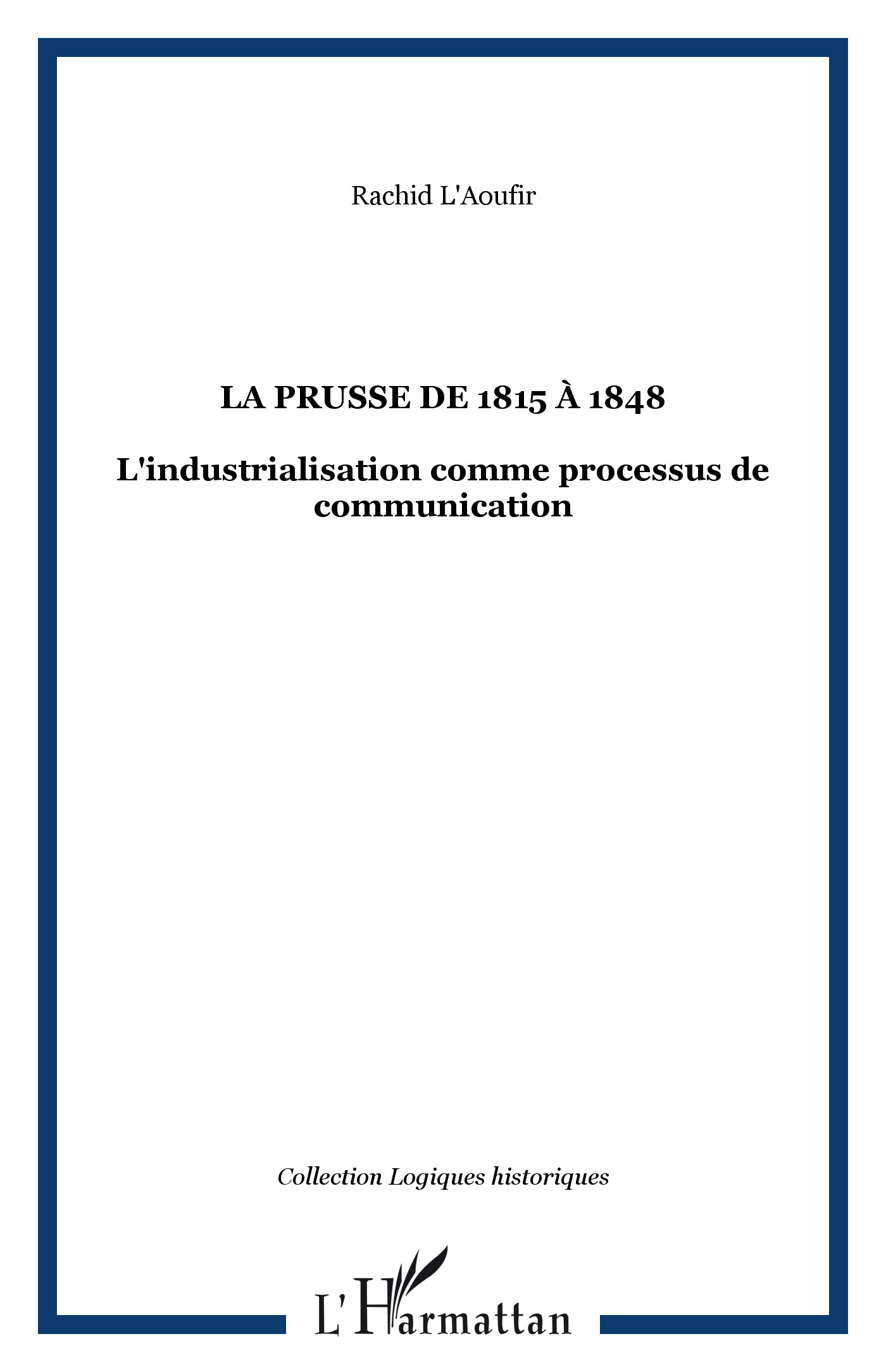 Rachid L'Aoufir

LA PRUSSE DE 1815 À 1848

L'industrialisation comme processus de communication

Collection Logiques historiques

L'Harmattan